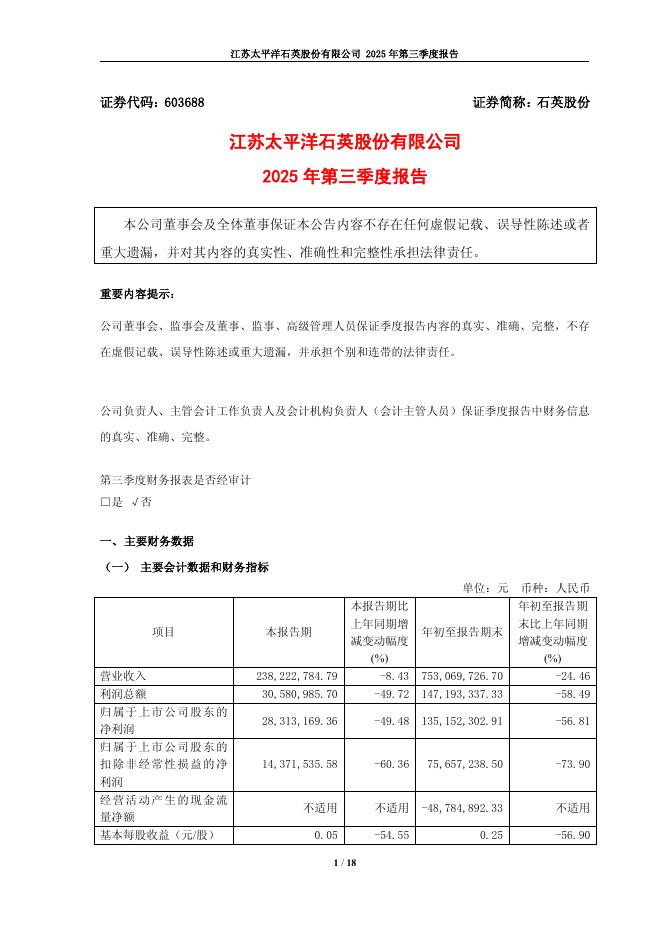 江苏太平洋石英股份有限公司 2025 年第三季度报告

证券代码：603688　　　　　　　　　　　　　　　　证券简称：石英股份

江苏太平洋石英股份有限公司
2025 年第三季度报告

本公司董事会及全体董事保证本公告内容不存在任何虚假记载、误导性陈述或者重大遗漏，并对其内容的真实性、准确性和完整性承担法律责任。

重要内容提示：

公司董事会、监事会及董事、监事、高级管理人员保证季度报告内容的真实、准确、完整，不存在虚假记载、误导性陈述或重大遗漏，并承担个别和连带的法律责任。

公司负责人、主管会计工作负责人及会计机构负责人（会计主管人员）保证季度报告中财务信息的真实、准确、完整。

第三季度财务报表是否经审计
□是 √否

一、主要财务数据

（一） 主要会计数据和财务指标

单位：元　币种：人民币

| 项目 | 本报告期 | 本报告期比上年同期增减变动幅度(%) | 年初至报告期末 | 年初至报告期末比上年同期增减变动幅度(%) |
|---|---|---|---|---|
| 营业收入 | 238,222,784.79 | -8.43 | 753,069,726.70 | -24.46 |
| 利润总额 | 30,580,985.70 | -49.72 | 147,193,337.33 | -58.49 |
| 归属于上市公司股东的净利润 | 28,313,169.36 | -49.48 | 135,152,302.91 | -56.81 |
| 归属于上市公司股东的扣除非经常性损益的净利润 | 14,371,535.58 | -60.36 | 75,657,238.50 | -73.90 |
| 经营活动产生的现金流量净额 | 不适用 | 不适用 | -48,784,892.33 | 不适用 |
| 基本每股收益（元/股） | 0.05 | -54.55 | 0.25 | -56.90 |

1 / 18